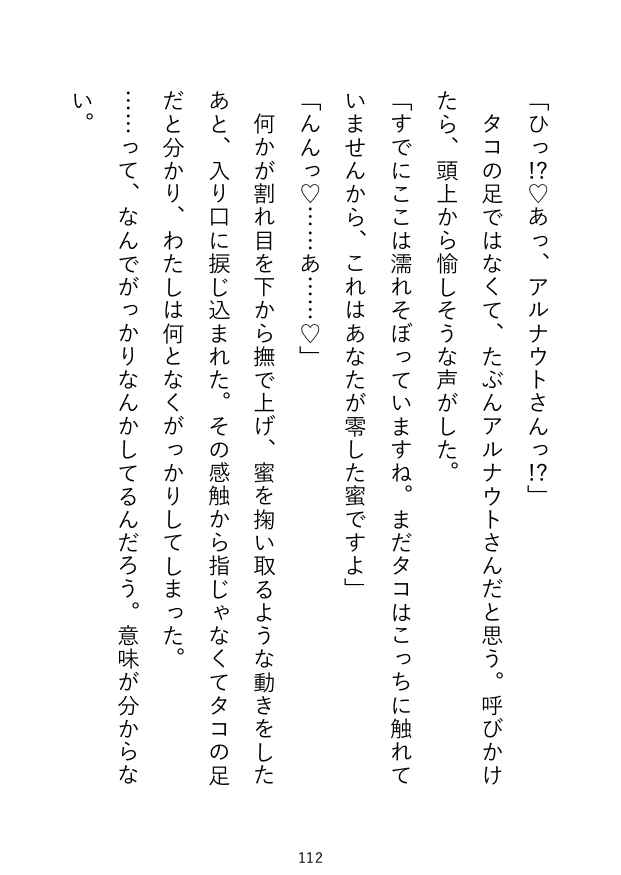 「ひっ⁉♡あっ、アルナウトさんっ⁉」

タコの足ではなくて、たぶんアルナウトさんだと思う。呼びかけたら、頭上から愉しそうな声がした。

「すでにここは濡れそぼっていますね。まだタコはこっちに触れていませんから、これはあなたが零した蜜ですよ」

「んんっ♡……あ……♡」

何かが割れ目を下から撫で上げ、蜜を掬い取るような動きをしたあと、入り口に捩じ込まれた。その感触から指じゃなくてタコの足だと分かり、わたしは何となくがっかりしてしまった。

……って、なんでがっかりなんかしてるんだろう。意味が分からない。

112